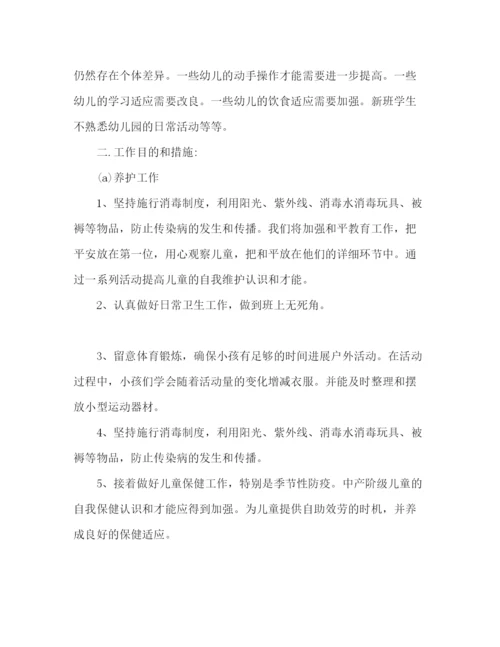 仍然存在个体差异。一些幼儿的动手操作才能需要进一步提高。一些幼儿的学习适应需要改良。一些幼儿的饮食适应需要加强。新班学生不熟悉幼儿园的日常活动等等。

二.工作目的和措施：

(a)养护工作

1、坚持施行消毒制度，利用阳光、紫外线、消毒水消毒玩具、被褥等物品，防止传染病的发生和传播。我们将加强和平教育工作，把平安放在第一位，用心观察儿童，把和平放在他们的详细环节中。通过一系列活动提高儿童的自我维护认识和才能。

2、认真做好日常卫生工作，做到班上无死角。

3、留意体育锻炼，确保小孩有足够的时间进展户外活动。在活动过程中，小孩们学会随着活动量的变化增减衣服。并能及时整理和摆放小型运动器材。

4、坚持施行消毒制度，利用阳光、紫外线、消毒水消毒玩具、被褥等物品，防止传染病的发生和传播。

5、接着做好儿童保健工作，特别是季节性防疫。中产阶级儿童的自我保健认识和才能应得到加强。为儿童提供自助效劳的时机，并养成良好的保健适应。